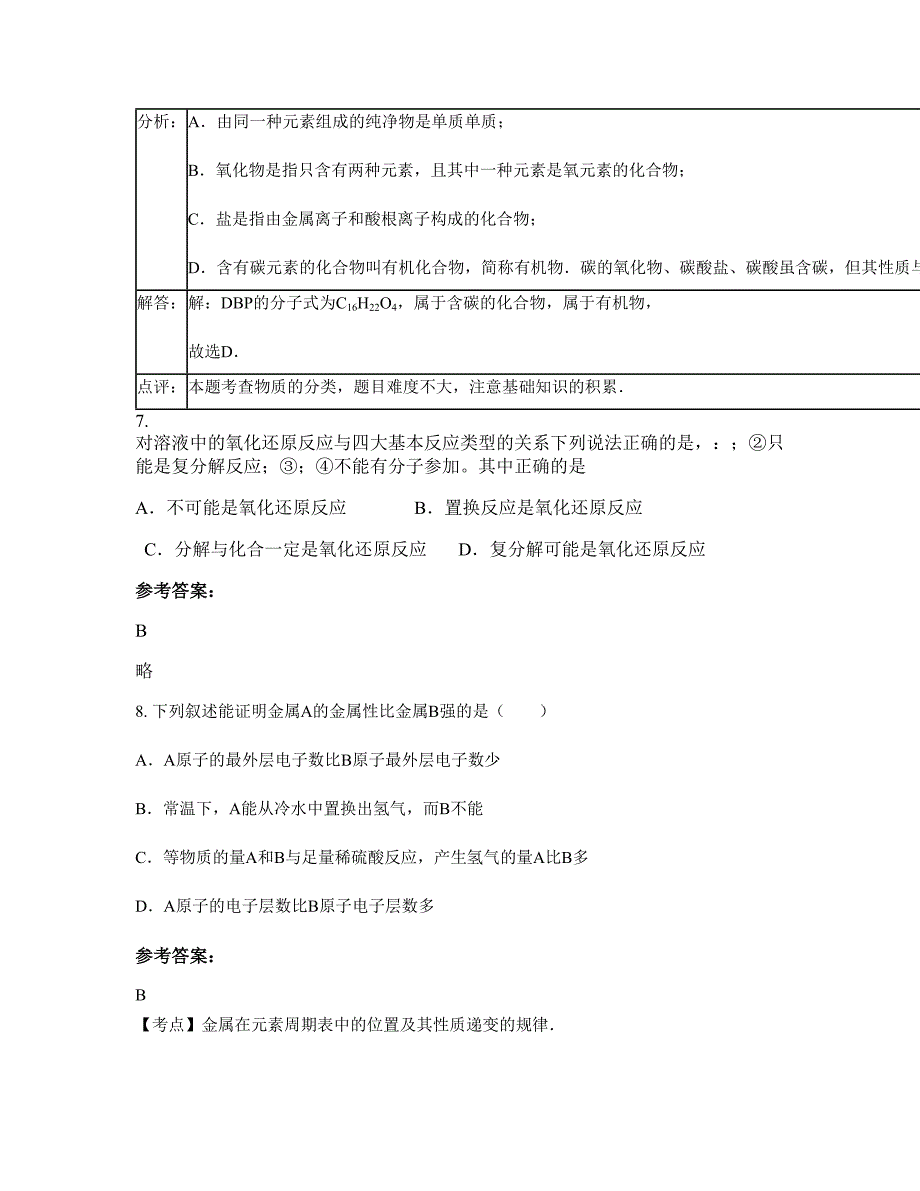 | 分析： | A．由同一种元素组成的纯净物是单质单质；<br><br>B．氧化物是指只含有两种元素，且其中一种元素是氧元素的化合物；<br><br>C．盐是指由金属离子和酸根离子构成的化合物；<br><br>D．含有碳元素的化合物叫有机化合物，简称有机物．碳的氧化物、碳酸盐、碳酸虽含碳，但其性质与 |
|---|---|
| 解答： | 解：DBP的分子式为$C_{16}H_{22}O_4$，属于含碳的化合物，属于有机物，<br><br>故选D． |
| 点评： | 本题考查物质的分类，题目难度不大，注意基础知识的积累． |

7.
对溶液中的氧化还原反应与四大基本反应类型的关系下列说法正确的是，：；②只能是复分解反应；③；④不能有分子参加。其中正确的是

A．不可能是氧化还原反应　　　　B．置换反应是氧化还原反应

C．分解与化合一定是氧化还原反应　　D．复分解可能是氧化还原反应

参考答案：

B

略

8. 下列叙述能证明金属A的金属性比金属B强的是（　　）

A．A原子的最外层电子数比B原子最外层电子数少

B．常温下，A能从冷水中置换出氢气，而B不能

C．等物质的量A和B与足量稀硫酸反应，产生氢气的量A比B多

D．A原子的电子层数比B原子电子层数多

参考答案：

B

【考点】金属在元素周期表中的位置及其性质递变的规律．